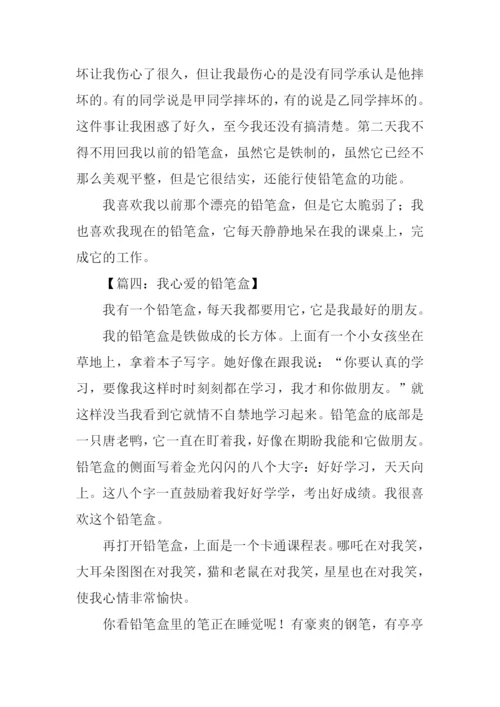 坏让我伤心了很久，但让我最伤心的是没有同学承认是他摔坏的。有的同学说是甲同学摔坏的，有的说是乙同学摔坏的。这件事让我困惑了好久，至今我还没有搞清楚。第二天我不得不用回我以前的铅笔盒，虽然它是铁制的，虽然它已经不那么美观平整，但是它很结实，还能行使铅笔盒的功能。

我喜欢我以前那个漂亮的铅笔盒，但是它太脆弱了；我也喜欢我现在的铅笔盒，它每天静静地呆在我的课桌上，完成它的工作。

【篇四：我心爱的铅笔盒】

我有一个铅笔盒，每天我都要用它，它是我最好的朋友。

我的铅笔盒是铁做成的长方体。上面有一个小女孩坐在草地上，拿着本子写字。她好像在跟我说：“你要认真的学习，要像我这样时时刻刻都在学习，我才和你做朋友。”就这样没当我看到它就情不自禁地学习起来。铅笔盒的底部是一只唐老鸭，它一直在盯着我，好像在期盼我能和它做朋友。铅笔盒的侧面写着金光闪闪的八个大字：好好学习，天天向上。这八个字一直鼓励着我好好学学，考出好成绩。我很喜欢这个铅笔盒。

再打开铅笔盒，上面是一个卡通课程表。哪吒在对我笑，大耳朵图图在对我笑，猫和老鼠在对我笑，星星也在对我笑，使我心情非常愉快。

你看铅笔盒里的笔正在睡觉呢！有豪爽的钢笔，有亭亭